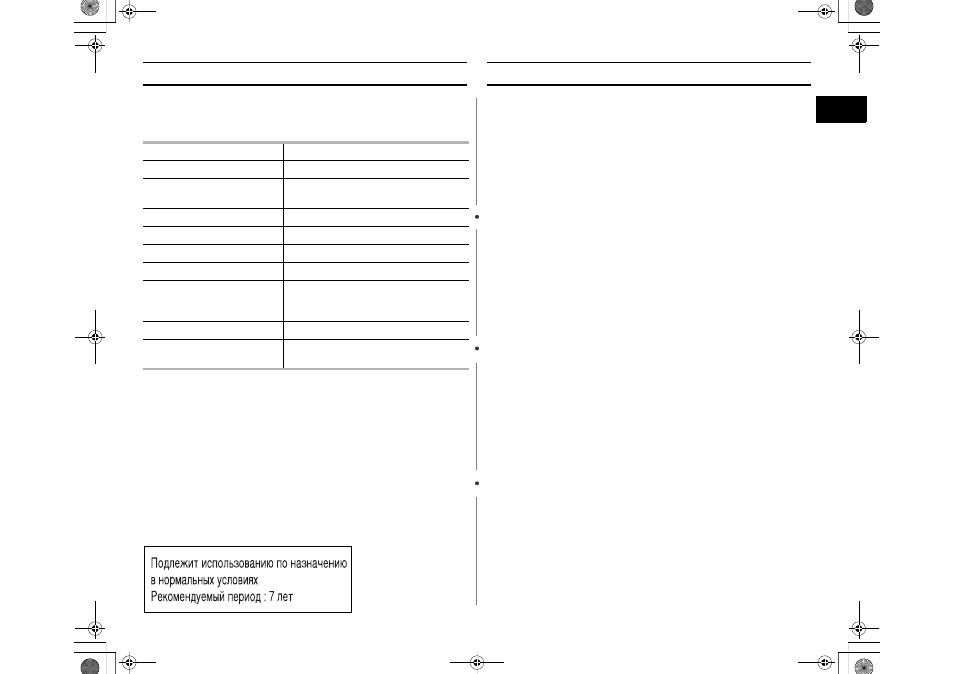 Подлежит использованию по назначению в нормальных условиях
Рекомендуемый период : 7 лет